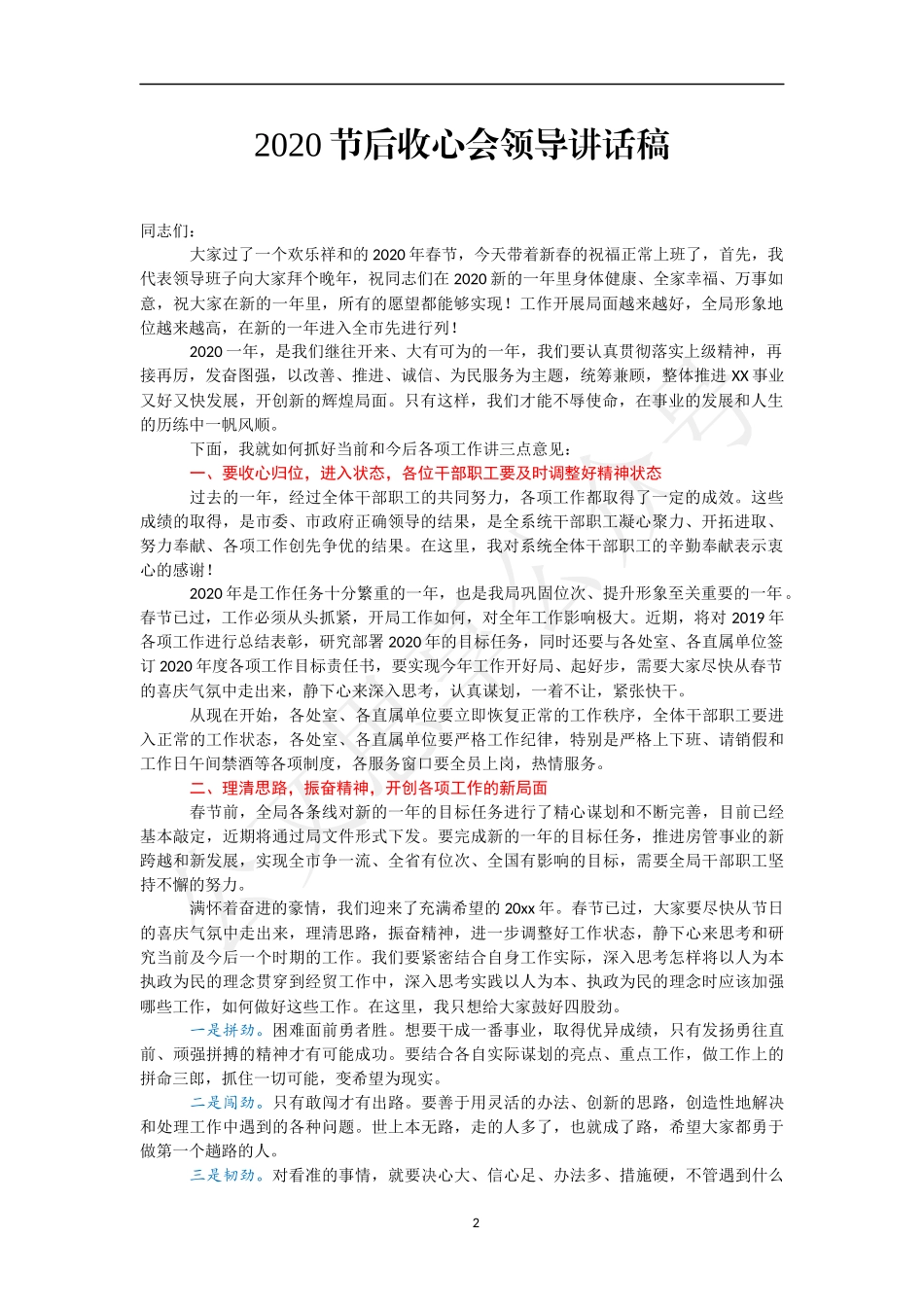 2020 节后收心会领导讲话稿

同志们：

大家过了一个欢乐祥和的 2020 年春节，今天带着新春的祝福正常上班了，首先，我代表领导班子向大家拜个晚年，祝同志们在 2020 新的一年里身体健康、全家幸福、万事如意，祝大家在新的一年里，所有的愿望都能够实现！工作开展局面越来越好，全局形象地位越来越高，在新的一年进入全市先进行列！

2020 一年，是我们继往开来、大有可为的一年，我们要认真贯彻落实上级精神，再接再厉，发奋图强，以改善、推进、诚信、为民服务为主题，统筹兼顾，整体推进 XX 事业又好又快发展，开创新的辉煌局面。只有这样，我们才能不辱使命，在事业的发展和人生的历练中一帆风顺。

下面，我就如何抓好当前和今后各项工作讲三点意见：

一、要收心归位，进入状态，各位干部职工要及时调整好精神状态

过去的一年，经过全体干部职工的共同努力，各项工作都取得了一定的成效。这些成绩的取得，是市委、市政府正确领导的结果，是全系统干部职工凝心聚力、开拓进取、努力奉献、各项工作创先争优的结果。在这里，我对系统全体干部职工的辛勤奉献表示衷心的感谢！

2020 年是工作任务十分繁重的一年，也是我局巩固位次、提升形象至关重要的一年。春节已过，工作必须从头抓紧，开局工作如何，对全年工作影响极大。近期，将对 2019 年各项工作进行总结表彰，研究部署 2020 年的目标任务，同时还要与各处室、各直属单位签订 2020 年度各项工作目标责任书，要实现今年工作开好局、起好步，需要大家尽快从春节的喜庆气氛中走出来，静下心来深入思考，认真谋划，一着不让，紧张快干。

从现在开始，各处室、各直属单位要立即恢复正常的工作秩序，全体干部职工要进入正常的工作状态，各处室、各直属单位要严格工作纪律，特别是严格上下班、请销假和工作日午间禁酒等各项制度，各服务窗口要全员上岗，热情服务。

二、理清思路，振奋精神，开创各项工作的新局面

春节前，全局各条线对新的一年的目标任务进行了精心谋划和不断完善，目前已经基本敲定，近期将通过局文件形式下发。要完成新的一年的目标任务，推进房管事业的新跨越和新发展，实现全市争一流、全省有位次、全国有影响的目标，需要全局干部职工坚持不懈的努力。

满怀着奋进的豪情，我们迎来了充满希望的 20xx 年。春节已过，大家要尽快从节日的喜庆气氛中走出来，理清思路，振奋精神，进一步调整好工作状态，静下心来思考和研究当前及今后一个时期的工作。我们要紧密结合自身工作实际，深入思考怎样将以人为本执政为民的理念贯穿到经贸工作中，深入思考实践以人为本、执政为民的理念时应该加强哪些工作，如何做好这些工作。在这里，我只想给大家鼓好四股劲。

一是拼劲。困难面前勇者胜。想要干成一番事业，取得优异成绩，只有发扬勇往直前、顽强拼搏的精神才有可能成功。要结合各自实际谋划的亮点、重点工作，做工作上的拼命三郎，抓住一切可能，变希望为现实。

二是闯劲。只有敢闯才有出路。要善于用灵活的办法、创新的思路，创造性地解决和处理工作中遇到的各种问题。世上本无路，走的人多了，也就成了路，希望大家都勇于做第一个趟路的人。

三是韧劲。对看准的事情，就要决心大、信心足、办法多、措施硬，不管遇到什么

2